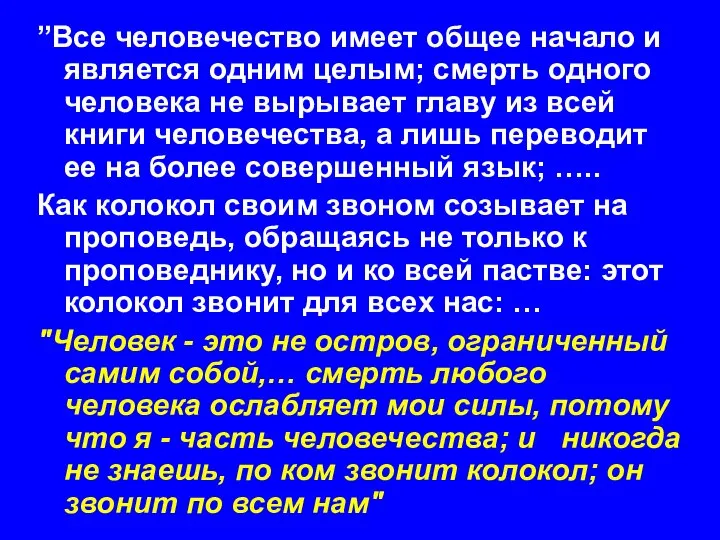 ”Все человечество имеет общее начало и является одним целым; смерть одного человека не вырывает главу из всей книги человечества, а лишь переводит ее на более совершенный язык; …..

Как колокол своим звоном созывает на проповедь, обращаясь не только к проповеднику, но и ко всей пастве: этот колокол звонит для всех нас: …

"Человек - это не остров, ограниченный самим собой,… смерть любого человека ослабляет мои силы, потому что я - часть человечества; и никогда не знаешь, по ком звонит колокол; он звонит по всем нам"